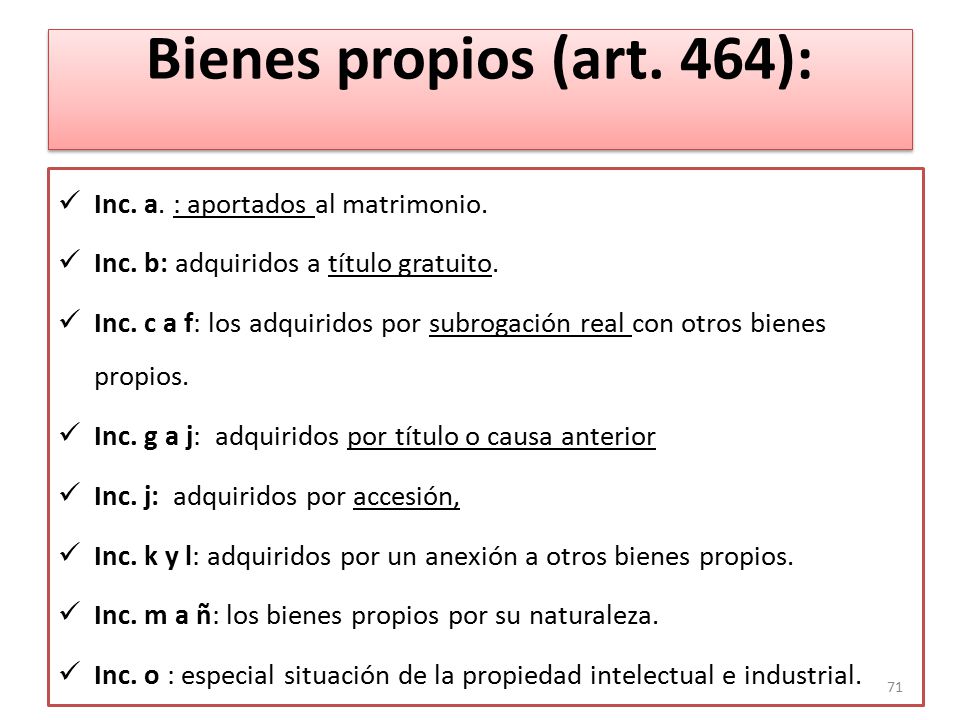 Bienes propios (art. 464):

✓ Inc. a. : aportados al matrimonio.

✓ Inc. b: adquiridos a título gratuito.

✓ Inc. c a f: los adquiridos por subrogación real con otros bienes propios.

✓ Inc. g a j: adquiridos por título o causa anterior

✓ Inc. j: adquiridos por accesión,

✓ Inc. k y l: adquiridos por un anexión a otros bienes propios.

✓ Inc. m a ñ: los bienes propios por su naturaleza.

✓ Inc. o : especial situación de la propiedad intelectual e industrial.

71